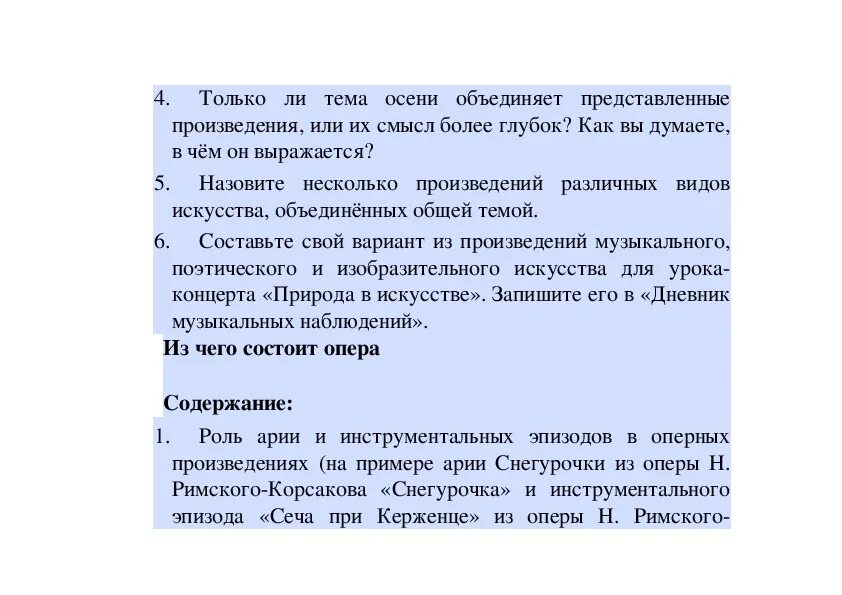 4. Только ли тема осени объединяет представленные произведения, или их смысл более глубок? Как вы думаете, в чём он выражается?

5. Назовите несколько произведений различных видов искусства, объединённых общей темой.

6. Составьте свой вариант из произведений музыкального, поэтического и изобразительного искусства для урока-концерта «Природа в искусстве». Запишите его в «Дневник музыкальных наблюдений».

Из чего состоит опера

Содержание:

1. Роль арии и инструментальных эпизодов в оперных произведениях (на примере арии Снегурочки из оперы Н. Римского-Корсакова «Снегурочка» и инструментального эпизода «Сеча при Керженце» из оперы Н. Римского-